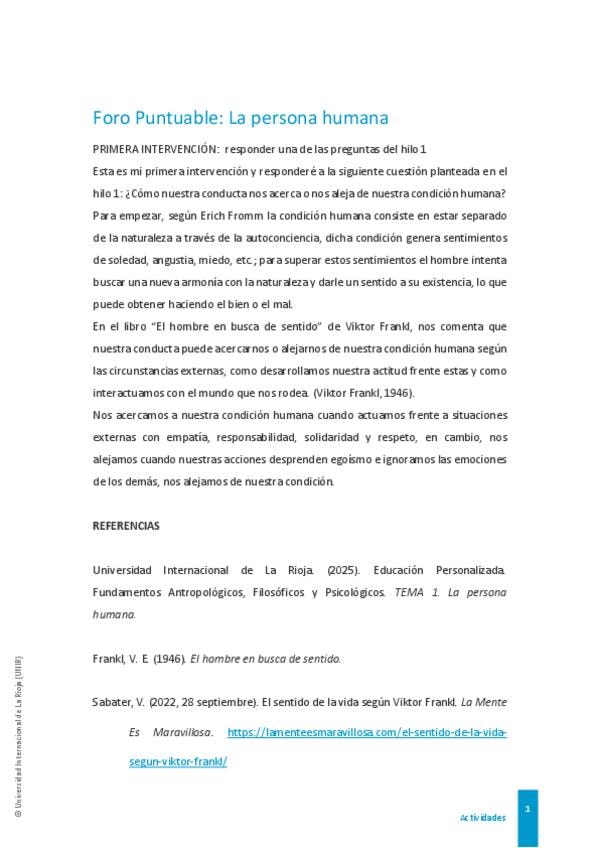 Foro Puntuable: La persona humana

PRIMERA INTERVENCIÓN: responder una de las preguntas del hilo 1

Esta es mi primera intervención y responderé a la siguiente cuestión planteada en el hilo 1: ¿Cómo nuestra conducta nos acerca o nos aleja de nuestra condición humana? Para empezar, según Erich Fromm la condición humana consiste en estar separado de la naturaleza a través de la autoconciencia, dicha condición genera sentimientos de soledad, angustia, miedo, etc.; para superar estos sentimientos el hombre intenta buscar una nueva armonía con la naturaleza y darle un sentido a su existencia, lo que puede obtener haciendo el bien o el mal.

En el libro "El hombre en busca de sentido" de Viktor Frankl, nos comenta que nuestra conducta puede acercarnos o alejarnos de nuestra condición humana según las circunstancias externas, como desarrollamos nuestra actitud frente estas y como interactuamos con el mundo que nos rodea. (Viktor Frankl, 1946).

Nos acercamos a nuestra condición humana cuando actuamos frente a situaciones externas con empatía, responsabilidad, solidaridad y respeto, en cambio, nos alejamos cuando nuestras acciones desprenden egoísmo e ignoramos las emociones de los demás, nos alejamos de nuestra condición.

REFERENCIAS

Universidad Internacional de La Rioja. (2025). Educación Personalizada. Fundamentos Antropológicos, Filosóficos y Psicológicos. TEMA 1. La persona humana.

Frankl, V. E. (1946). El hombre en busca de sentido.

Sabater, V. (2022, 28 septiembre). El sentido de la vida según Viktor Frankl. La Mente Es Maravillosa. https://lamenteesmaravillosa.com/el-sentido-de-la-vida-segun-viktor-frankl/

© Universidad Internacional de La Rioja (UNIR)

Actividades

1